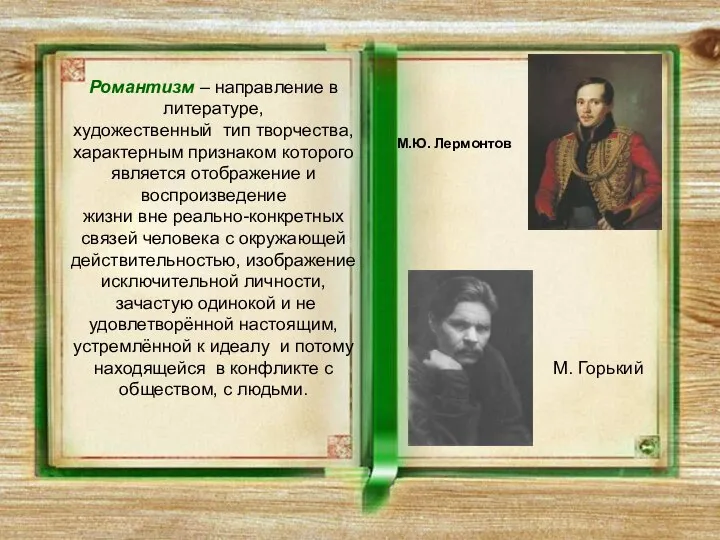 Романтизм – направление в литературе, художественный тип творчества, характерным признаком которого является отображение и воспроизведение жизни вне реально-конкретных связей человека с окружающей действительностью, изображение исключительной личности, зачастую одинокой и не удовлетворённой настоящим, устремлённой к идеалу и потому находящейся в конфликте с обществом, с людьми.

М.Ю. Лермонтов

М. Горький